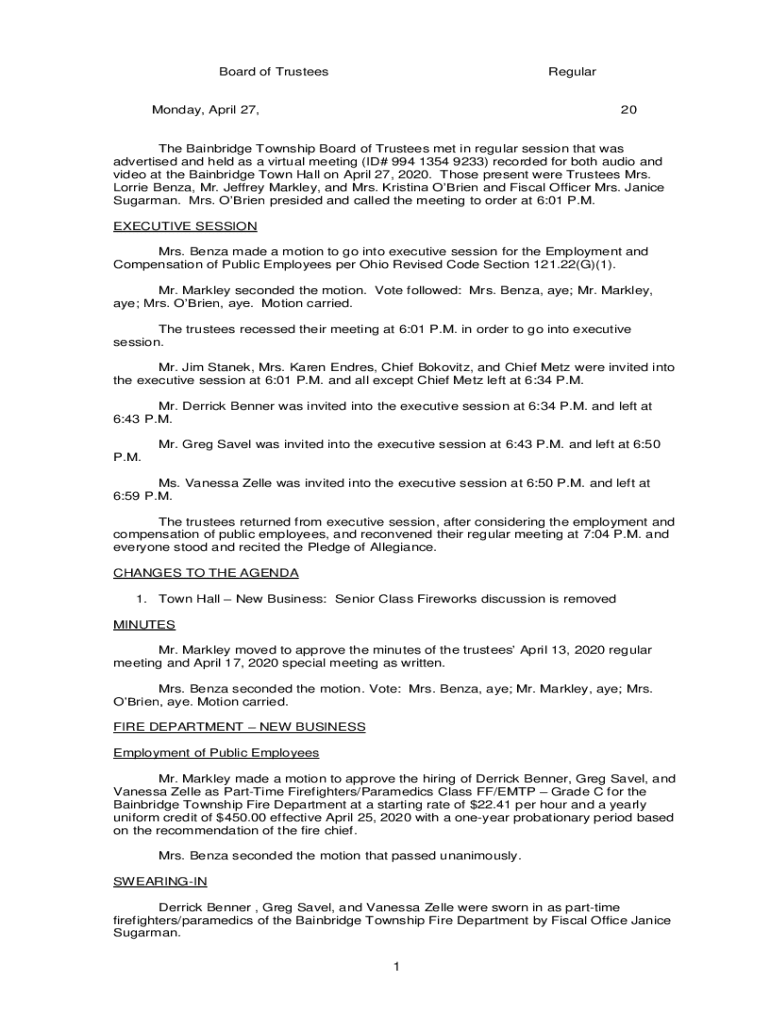 Board of Trustees Regular

Monday, April 27, 20

The Bainbridge Township Board of Trustees met in regular session that was advertised and held as a virtual meeting (ID# 994 1354 9233) recorded for both audio and video at the Bainbridge Town Hall on April 27, 2020. Those present were Trustees Mrs. Lorrie Benza, Mr. Jeffrey Markley, and Mrs. Kristina O'Brien and Fiscal Officer Mrs. Janice Sugarman. Mrs. O'Brien presided and called the meeting to order at 6:01 P.M.

EXECUTIVE SESSION

Mrs. Benza made a motion to go into executive session for the Employment and Compensation of Public Employees per Ohio Revised Code Section 121.22(G)(1).

Mr. Markley seconded the motion. Vote followed: Mrs. Benza, aye; Mr. Markley, aye; Mrs. O'Brien, aye. Motion carried.

The trustees recessed their meeting at 6:01 P.M. in order to go into executive session.

Mr. Jim Stanek, Mrs. Karen Endres, Chief Bokovitz, and Chief Metz were invited into the executive session at 6:01 P.M. and all except Chief Metz left at 6:34 P.M.

Mr. Derrick Benner was invited into the executive session at 6:34 P.M. and left at 6:43 P.M.

Mr. Greg Savel was invited into the executive session at 6:43 P.M. and left at 6:50 P.M.

Ms. Vanessa Zelle was invited into the executive session at 6:50 P.M. and left at 6:59 P.M.

The trustees returned from executive session, after considering the employment and compensation of public employees, and reconvened their regular meeting at 7:04 P.M. and everyone stood and recited the Pledge of Allegiance.

CHANGES TO THE AGENDA

1. Town Hall – New Business: Senior Class Fireworks discussion is removed

MINUTES

Mr. Markley moved to approve the minutes of the trustees' April 13, 2020 regular meeting and April 17, 2020 special meeting as written.

Mrs. Benza seconded the motion. Vote: Mrs. Benza, aye; Mr. Markley, aye; Mrs. O'Brien, aye. Motion carried.

FIRE DEPARTMENT – NEW BUSINESS

Employment of Public Employees

Mr. Markley made a motion to approve the hiring of Derrick Benner, Greg Savel, and Vanessa Zelle as Part-Time Firefighters/Paramedics Class FF/EMTP – Grade C for the Bainbridge Township Fire Department at a starting rate of $22.41 per hour and a yearly uniform credit of $450.00 effective April 25, 2020 with a one-year probationary period based on the recommendation of the fire chief.

Mrs. Benza seconded the motion that passed unanimously.

SWEARING-IN

Derrick Benner , Greg Savel, and Vanessa Zelle were sworn in as part-time firefighters/paramedics of the Bainbridge Township Fire Department by Fiscal Office Janice Sugarman.

1